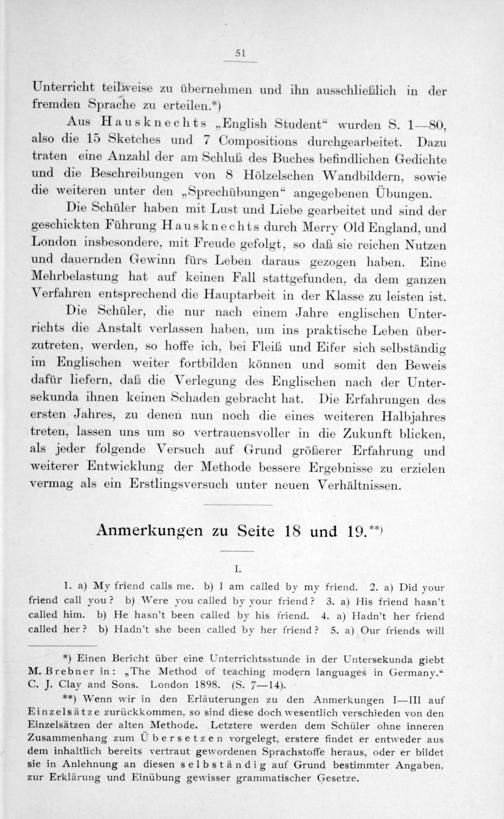 51

Unterricht teilweise zu übernehmen und ihn ausschließlich in der fremden Sprache zu erteilen.*)

Aus Hausknechts „English Student“ wurden S. 1—80, also die 15 Sketches und 7 Compositions durchgearbeitet. Dazu traten eine Anzahl der am Schluß des Buches befindlichen Gedichte und die Beschreibungen von 8 Hölzelschen Wandbildern, sowie die weiteren unter den „Sprechübungen“ angegebenen Übungen.

Die Schüler haben mit Lust und Liebe gearbeitet und sind der geschickten Führung Hausknechts durch Merry Old England, und London insbesondere, mit Freude gefolgt, so daß sie reichen Nutzen und dauernden Gewinn fürs Leben daraus gezogen haben. Eine Mehrbelastung hat auf keinen Fall stattgefunden, da dem ganzen Verfahren entsprechend die Hauptarbeit in der Klasse zu leisten ist.

Die Schüler, die nur nach einem Jahre englischen Unterrichts die Anstalt verlassen haben, um ins praktische Leben überzutreten, werden, so hoffe ich, bei Fleiß und Eifer sich selbständig im Englischen weiter fortbilden können und somit den Beweis dafür liefern, daß die Verlegung des Englischen nach der Untersekunda ihnen keinen Schaden gebracht hat. Die Erfahrungen des ersten Jahres, zu denen nun noch die eines weiteren Halbjahres treten, lassen uns um so vertrauensvoller in die Zukunft blicken, als jeder folgende Versuch auf Grund größerer Erfahrung und weiterer Entwicklung der Methode bessere Ergebnisse zu erzielen vermag als ein Erstlingsversuch unter neuen Verhältnissen.

Anmerkungen zu Seite 18 und 19.**)

I.

1. a) My friend calls me. b) I am called by my friend. 2. a) Did your friend call you? b) Were you called by your friend? 3. a) His friend hasn't called him. b) He hasn't been called by his friend. 4. a) Hadn't her friend called her? b) Hadn't she been called by her friend? 5. a) Our friends will

*) Einen Bericht über eine Unterrichtsstunde in der Untersekunda giebt M. Brebner in: „The Method of teaching modern languages in Germany.“ C. J. Clay and Sons. London 1898. (S. 7—14).

**) Wenn wir in den Erläuterungen zu den Anmerkungen I—III auf Einzelsätze zurückkommen, so sind diese doch wesentlich verschieden von den Einzelsätzen der alten Methode. Letztere werden dem Schüler ohne inneren Zusammenhang zum Übersetzen vorgelegt, erstere findet er entweder aus dem inhaltlich bereits vertraut gewordenen Sprachstoffe heraus, oder er bildet sie in Anlehnung an diesen selbständig auf Grund bestimmter Angaben, zur Erklärung und Einübung gewisser grammatischer Gesetze.